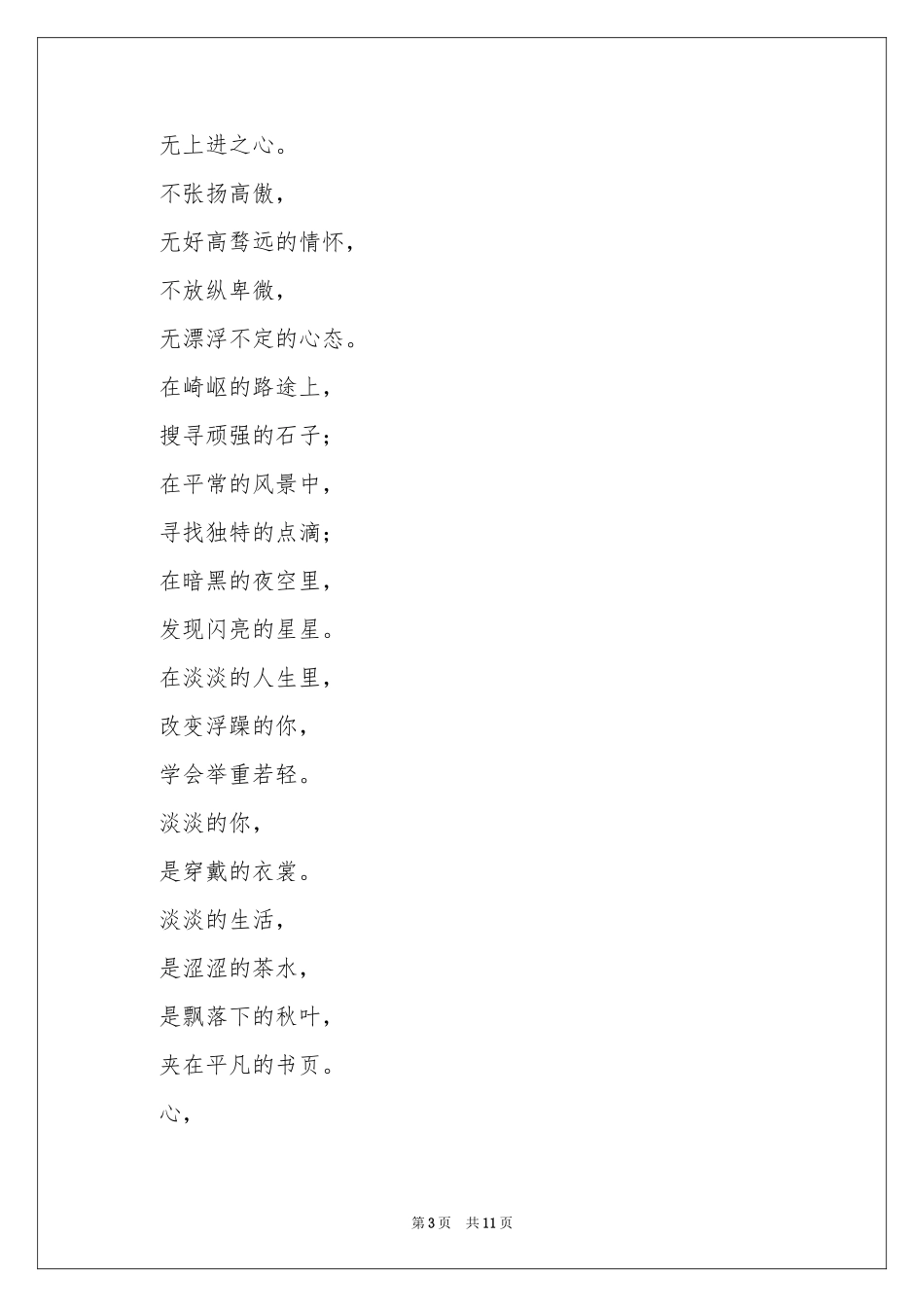 无上进之心。

不张扬高傲，

无好高骛远的情怀，

不放纵卑微，

无漂浮不定的心态。

在崎岖的路途上，

搜寻顽强的石子；

在平常的风景中，

寻找独特的点滴；

在暗黑的夜空里，

发现闪亮的星星。

在淡淡的人生里，

改变浮躁的你，

学会举重若轻。

淡淡的你，

是穿戴的衣裳。

淡淡的生活，

是涩涩的茶水，

是飘落下的秋叶，

夹在平凡的书页。

心，

第3页 共11页